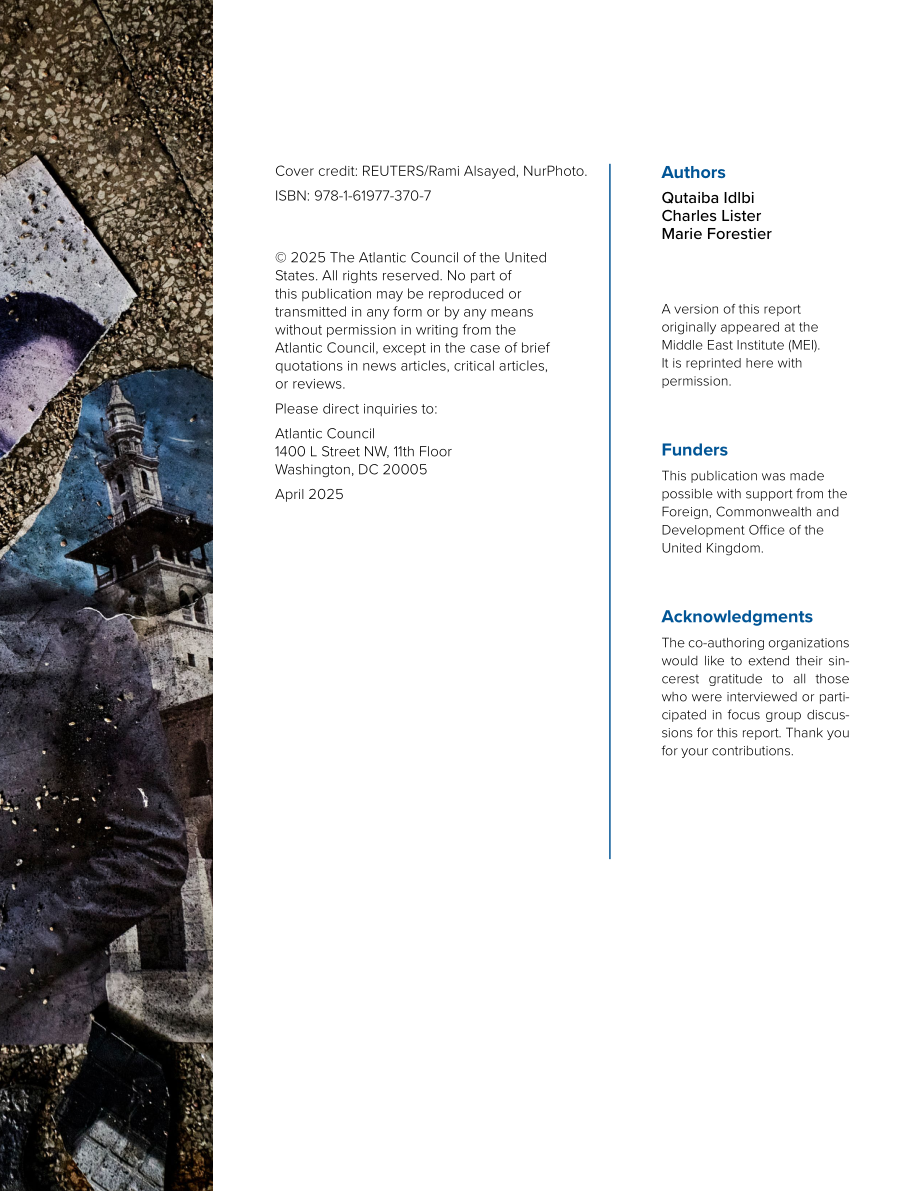 Cover credit: REUTERS/Rami Alsayed, NurPhoto.

ISBN: 978-1-61977-370-7

© 2025 The Atlantic Council of the United States. All rights reserved. No part of this publication may be reproduced or transmitted in any form or by any means without permission in writing from the Atlantic Council, except in the case of brief quotations in news articles, critical articles, or reviews.

Please direct inquiries to:

Atlantic Council
1400 L Street NW, 11th Floor
Washington, DC 20005

April 2025

Authors

Qutaiba Idlbi
Charles Lister
Marie Forestier

A version of this report originally appeared at the Middle East Institute (MEI). It is reprinted here with permission.

Funders

This publication was made possible with support from the Foreign, Commonwealth and Development Office of the United Kingdom.

Acknowledgments

The co-authoring organizations would like to extend their sincerest gratitude to all those who were interviewed or participated in focus group discussions for this report. Thank you for your contributions.